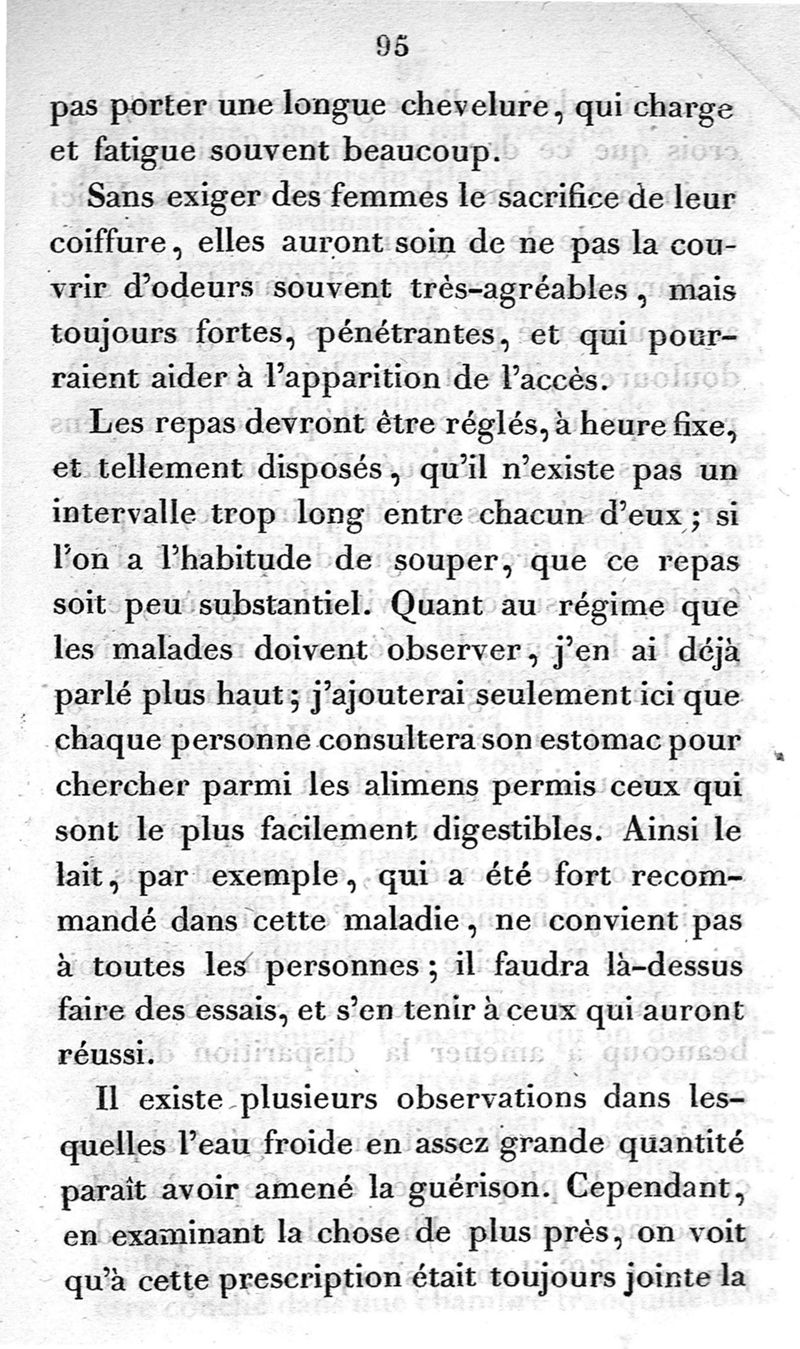 95

pas porter une longue chevelure, qui charge et fatigue souvent beaucoup.

Sans exiger des femmes le sacrifice de leur coiffure, elles auront soin de ne pas la couvrir d'odeurs souvent très-agréables, mais toujours fortes, pénétrantes, et qui pourraient aider à l'apparition de l'accès.

Les repas devront être réglés, à heure fixe, et tellement disposés, qu'il n'existe pas un intervalle trop long entre chacun d'eux; si l'on a l'habitude de souper, que ce repas soit peu substantiel. Quant au régime que les malades doivent observer, j'en ai déjà parlé plus haut; j'ajouterai seulement ici que chaque personne consultera son estomac pour chercher parmi les alimens permis ceux qui sont le plus facilement digestibles. Ainsi le lait, par exemple, qui a été fort recommandé dans cette maladie, ne convient pas à toutes les personnes; il faudra là-dessus faire des essais, et s'en tenir à ceux qui auront réussi.

Il existe plusieurs observations dans lesquelles l'eau froide en assez grande quantité paraît avoir amené la guérison. Cependant, en examinant la chose de plus près, on voit qu'à cette prescription était toujours jointe la